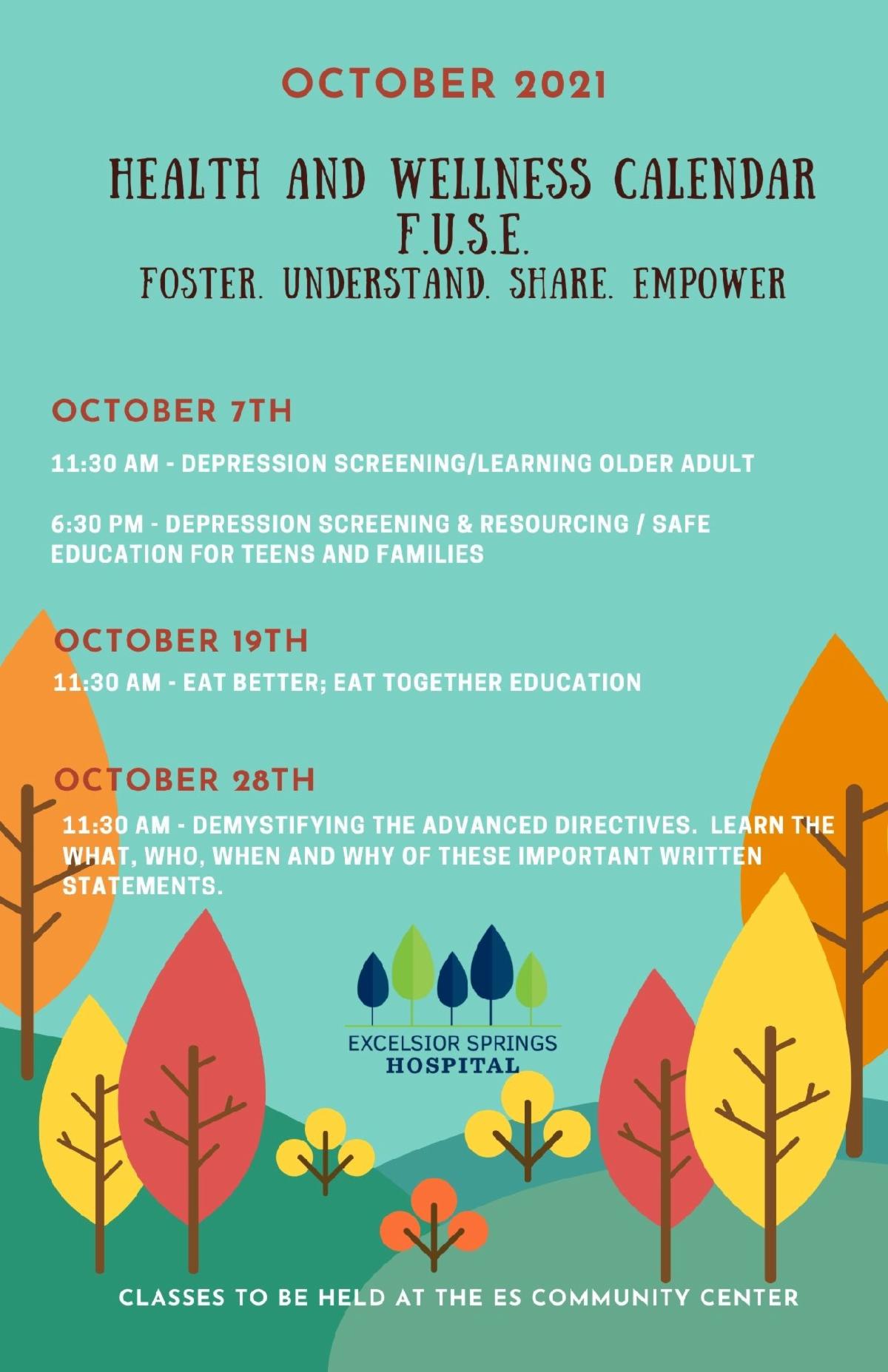 OCTOBER 2021

HEALTH AND WELLNESS CALENDAR
F.U.S.E.
FOSTER. UNDERSTAND. SHARE. EMPOWER

OCTOBER 7TH

11:30 AM - DEPRESSION SCREENING/LEARNING OLDER ADULT

6:30 PM - DEPRESSION SCREENING & RESOURCING / SAFE EDUCATION FOR TEENS AND FAMILIES

OCTOBER 19TH

11:30 AM - EAT BETTER; EAT TOGETHER EDUCATION

OCTOBER 28TH

11:30 AM - DEMYSTIFYING THE ADVANCED DIRECTIVES. LEARN THE WHAT, WHO, WHEN AND WHY OF THESE IMPORTANT WRITTEN STATEMENTS.

EXCELSIOR SPRINGS
HOSPITAL

CLASSES TO BE HELD AT THE ES COMMUNITY CENTER